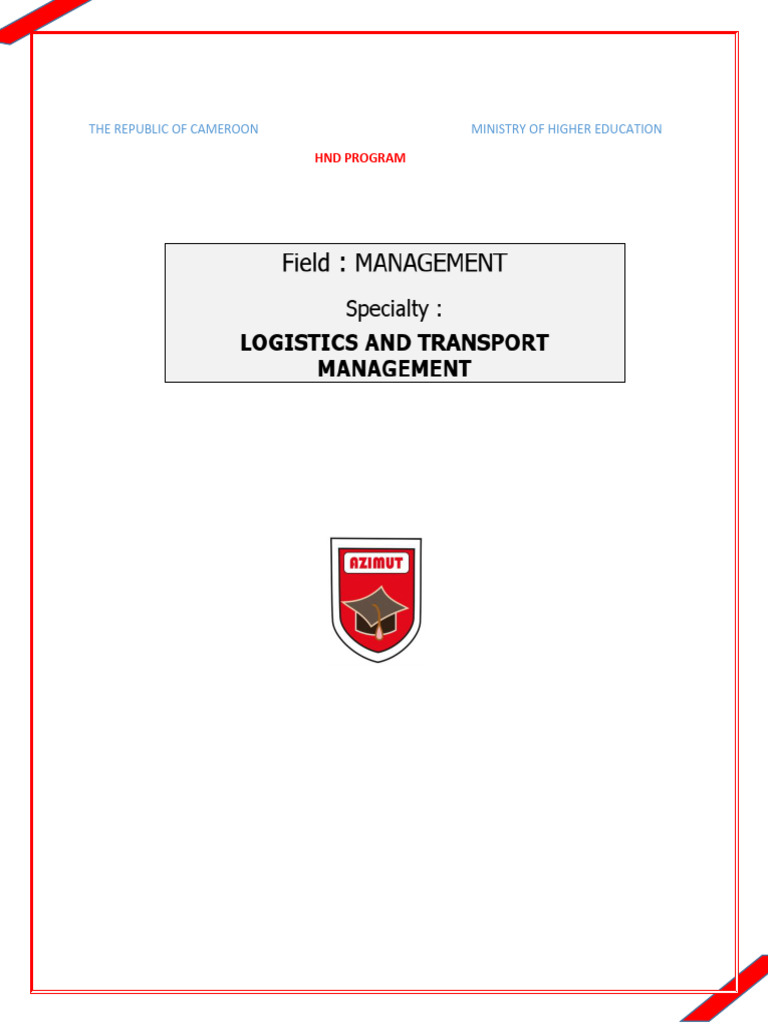 THE REPUBLIC OF CAMEROON

MINISTRY OF HIGHER EDUCATION

HND PROGRAM

Field : MANAGEMENT

Specialty :

LOGISTICS AND TRANSPORT MANAGEMENT

AZIMUT